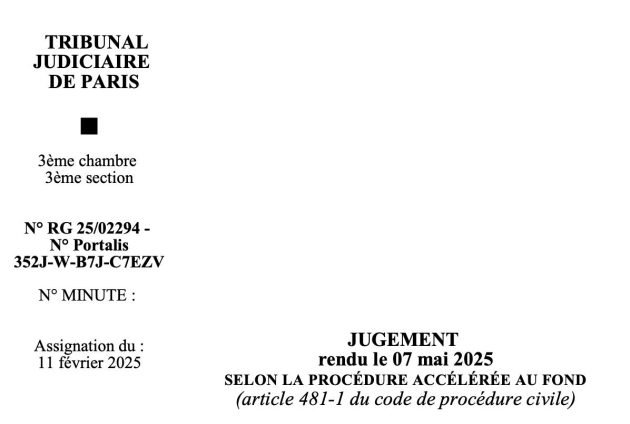 TRIBUNAL JUDICIAIRE DE PARIS

■

3ème chambre
3ème section

N° RG 25/02294 -
N° Portalis
352J-W-B7J-C7EZV

N° MINUTE :

Assignation du :
11 février 2025

JUGEMENT
rendu le 07 mai 2025
SELON LA PROCÉDURE ACCÉLÉRÉE AU FOND
(article 481-1 du code de procédure civile)